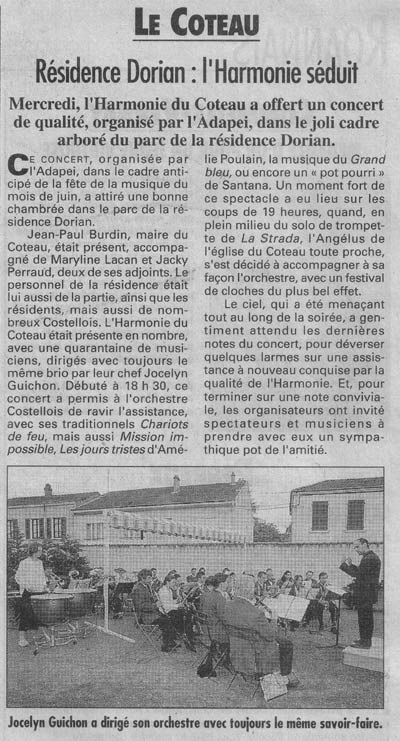 LE COTEAU

Résidence Dorian : l'Harmonie séduit

Mercredi, l'Harmonie du Coteau a offert un concert de qualité, organisé par l'Adapei, dans le joli cadre arboré du parc de la résidence Dorian.

CE CONCERT, organisée par l'Adapei, dans le cadre anticipé de la fête de la musique du mois de juin, a attiré une bonne chambrée dans le parc de la résidence Dorian.

Jean-Paul Burdin, maire du Coteau, était présent, accompagné de Maryline Lacan et Jacky Perraud, deux de ses adjoints. Le personnel de la résidence était lui aussi de la partie, ainsi que les résidents, mais aussi de nombreux Costellois. L'Harmonie du Coteau était présente en nombre, avec une quarantaine de musiciens, dirigés avec toujours le même brio par leur chef Jocelyn Guichon. Débuté à 18 h 30, ce concert a permis à l'orchestre Costellois de ravir l'assistance, avec ses traditionnels Chariots de feu, mais aussi Mission impossible, Les jours tristes d'Amélie Poulain, la musique du Grand bleu, ou encore un « pot pourri » de Santana. Un moment fort de ce spectacle a eu lieu sur les coups de 19 heures, quand, en plein milieu du solo de trompette de La Strada, l'Angélus de l'église du Coteau toute proche, s'est décidé à accompagner à sa façon l'orchestre, avec un festival de cloches du plus bel effet.

Le ciel, qui a été menaçant tout au long de la soirée, a gentiment attendu les dernières notes du concert, pour déverser quelques larmes sur une assistance à nouveau conquise par la qualité de l'Harmonie. Et, pour terminer sur une note conviviale, les organisateurs ont invité spectateurs et musiciens à prendre avec eux un sympathique pot de l'amitié.

Jocelyn Guichon a dirigé son orchestre avec toujours le même savoir-faire.